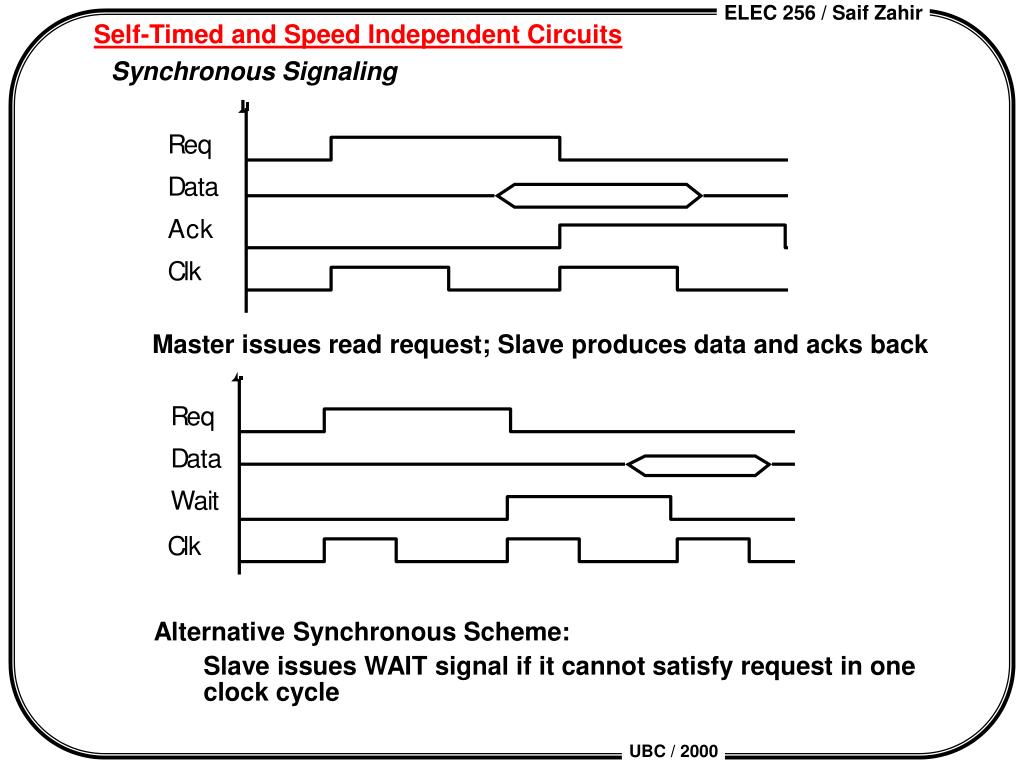 ELEC 256 / Saif Zahir

Self-Timed and Speed Independent Circuits

Synchronous Signaling

Req
Data
Ack
Clk

Master issues read request; Slave produces data and acks back

Req
Data
Wait
Clk

Alternative Synchronous Scheme:

Slave issues WAIT signal if it cannot satisfy request in one clock cycle

UBC / 2000